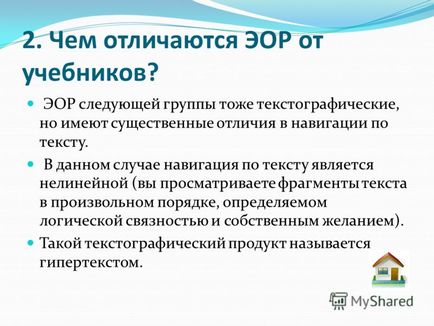 2. Чем отличаются ЭОР от учебников?

ЭОР следующей группы тоже текстографические, но имеют существенные отличия в навигации по тексту.

В данном случае навигация по тексту является нелинейной (вы просматриваете фрагменты текста в произвольном порядке, определяемом логической связностью и собственным желанием).

Такой текстографический продукт называется гипертекстом.

MyShared